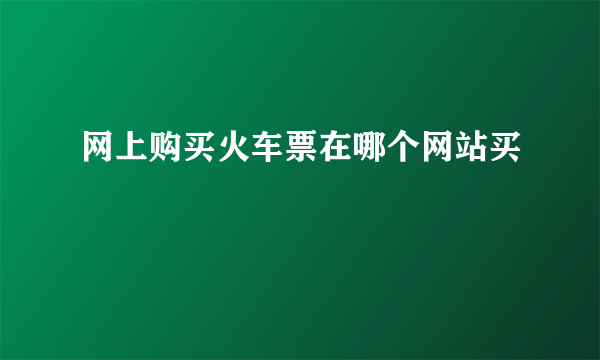 网上购买火车票在哪个网站买